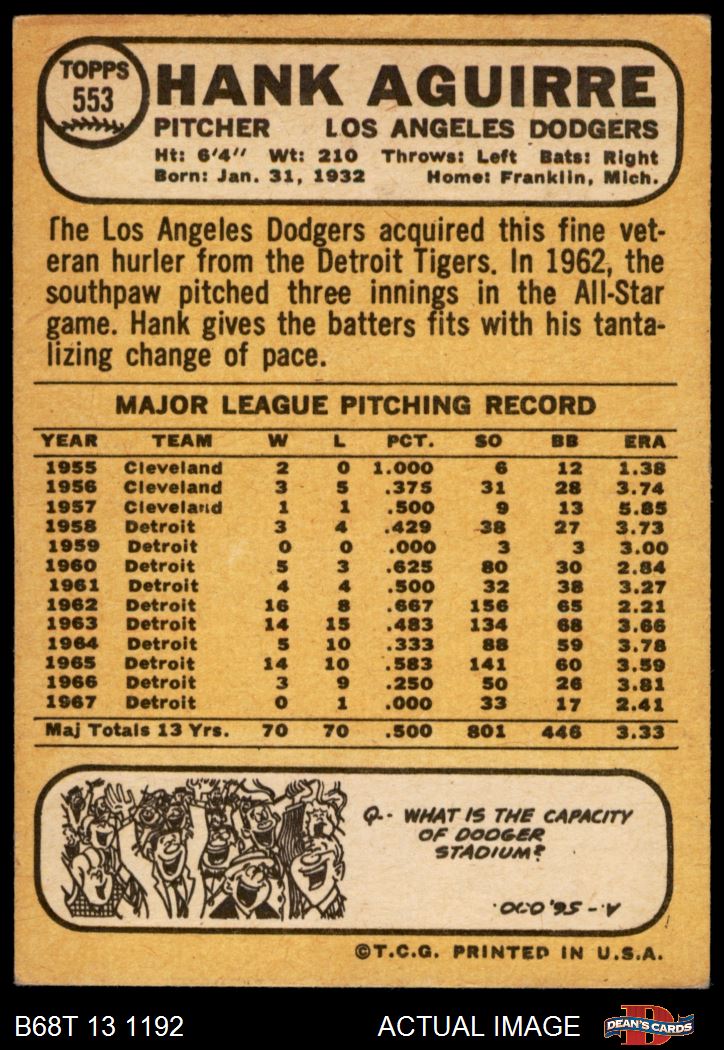 TOPPS
553
HANK AGUIRRE
PITCHER LOS ANGELES DODGERS
Ht: 6'4" Wt: 210 Throws: Left Bats: Right
Born: Jan. 31, 1932 Home: Franklin, Mich.

The Los Angeles Dodgers acquired this fine veteran hurler from the Detroit Tigers. In 1962, the southpaw pitched three innings in the All-Star game. Hank gives the batters fits with his tantalizing change of pace.

MAJOR LEAGUE PITCHING RECORD

| YEAR | TEAM | W | L | PCT. | SO | BB | ERA |
|---|---|---|---|---|---|---|---|
| 1955 | Cleveland | 2 | 0 | 1.000 | 6 | 12 | 1.38 |
| 1956 | Cleveland | 3 | 5 | .375 | 31 | 28 | 3.74 |
| 1957 | Cleveland | 1 | 1 | .500 | 9 | 13 | 5.85 |
| 1958 | Detroit | 3 | 4 | .429 | 38 | 27 | 3.73 |
| 1959 | Detroit | 0 | 0 | .000 | 3 | 3 | 3.00 |
| 1960 | Detroit | 5 | 3 | .625 | 80 | 30 | 2.84 |
| 1961 | Detroit | 4 | 4 | .500 | 32 | 38 | 3.27 |
| 1962 | Detroit | 16 | 8 | .667 | 156 | 65 | 2.21 |
| 1963 | Detroit | 14 | 15 | .483 | 134 | 68 | 3.66 |
| 1964 | Detroit | 5 | 10 | .333 | 88 | 59 | 3.78 |
| 1965 | Detroit | 14 | 10 | .583 | 141 | 60 | 3.59 |
| 1966 | Detroit | 3 | 9 | .250 | 50 | 26 | 3.81 |
| 1967 | Detroit | 0 | 1 | .000 | 33 | 17 | 2.41 |
| Maj Totals 13 Yrs. | | 70 | 70 | .500 | 801 | 446 | 3.33 |

Q.- WHAT IS THE CAPACITY OF DODGER STADIUM?

A.- 56,000.

©T.C.G. PRINTED IN U.S.A.

B68T 13 1192
ACTUAL IMAGE
DEAN'S CARDS